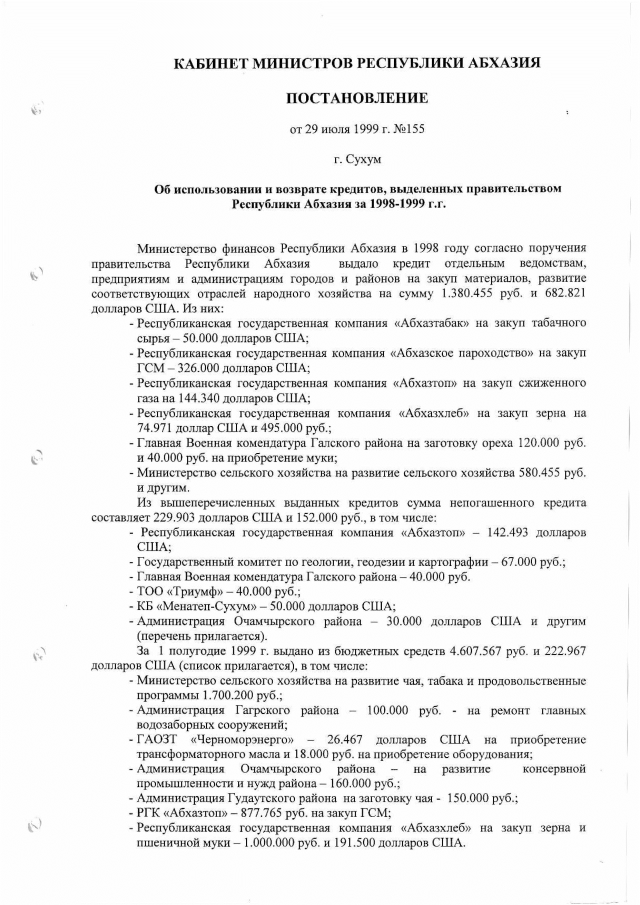 КАБИНЕТ МИНИСТРОВ РЕСПУБЛИКИ АБХАЗИЯ

ПОСТАНОВЛЕНИЕ

от 29 июля 1999 г. №155

г. Сухум

Об использовании и возврате кредитов, выделенных правительством Республики Абхазия за 1998-1999 г.г.

Министерство финансов Республики Абхазия в 1998 году согласно поручения правительства Республики Абхазия выдало кредит отдельным ведомствам, предприятиям и администрациям городов и районов на закуп материалов, развитие соответствующих отраслей народного хозяйства на сумму 1.380.455 руб. и 682.821 долларов США. Из них:

- Республиканская государственная компания «Абхазтабак» на закуп табачного сырья – 50.000 долларов США;
- Республиканская государственная компания «Абхазское пароходство» на закуп ГСМ – 326.000 долларов США;
- Республиканская государственная компания «Абхазтоп» на закуп сжиженного газа на 144.340 долларов США;
- Республиканская государственная компания «Абхазхлеб» на закуп зерна на 74.971 доллар США и 495.000 руб.;
- Главная Военная комендатура Галского района на заготовку ореха 120.000 руб. и 40.000 руб. на приобретение муки;
- Министерство сельского хозяйства на развитие сельского хозяйства 580.455 руб. и другим.

Из вышеперечисленных выданных кредитов сумма непогашенного кредита составляет 229.903 долларов США и 152.000 руб., в том числе:

- Республиканская государственная компания «Абхазтоп» – 142.493 долларов США;
- Государственный комитет по геологии, геодезии и картографии – 67.000 руб.;
- Главная Военная комендатура Галского района – 40.000 руб.
- ТОО «Триумф» – 40.000 руб.;
- КБ «Менатеп-Сухум» – 50.000 долларов США;
- Администрация Очамчырского района – 30.000 долларов США и другим (перечень прилагается).

За 1 полугодие 1999 г. выдано из бюджетных средств 4.607.567 руб. и 222.967 долларов США (список прилагается), в том числе:

- Министерство сельского хозяйства на развитие чая, табака и продовольственные программы 1.700.200 руб.;
- Администрация Гагрского района – 100.000 руб. - на ремонт главных водозаборных сооружений;
- ГАОЗТ «Черноморэнерго» – 26.467 долларов США на приобретение трансформаторного масла и 18.000 руб. на приобретение оборудования;
- Администрация Очамчырского района – на развитие консервной промышленности и нужд района – 160.000 руб.;
- Администрация Гудаутского района на заготовку чая - 150.000 руб.;
- РГК «Абхазтоп» – 877.765 руб. на закуп ГСМ;
- Республиканская государственная компания «Абхазхлеб» на закуп зерна и пшеничной муки – 1.000.000 руб. и 191.500 долларов США.